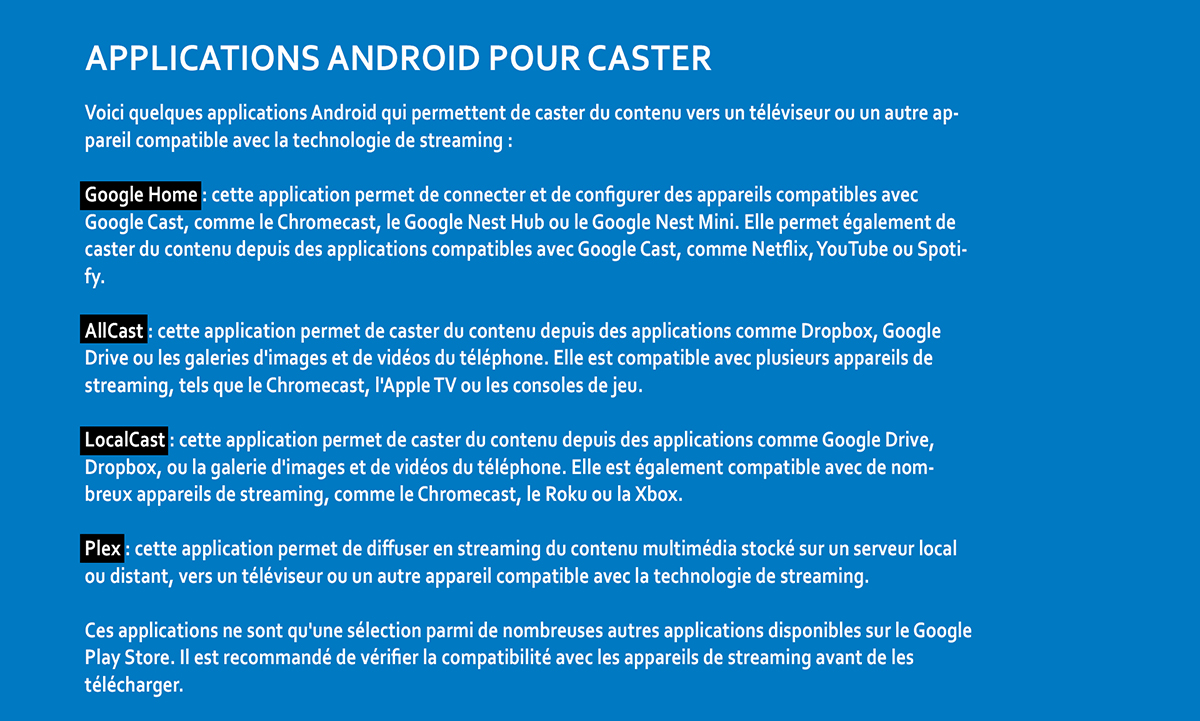 APPLICATIONS ANDROID POUR CASTER

Voici quelques applications Android qui permettent de caster du contenu vers un téléviseur ou un autre appareil compatible avec la technologie de streaming :

Google Home : cette application permet de connecter et de configurer des appareils compatibles avec Google Cast, comme le Chromecast, le Google Nest Hub ou le Google Nest Mini. Elle permet également de caster du contenu depuis des applications compatibles avec Google Cast, comme Netflix, YouTube ou Spotify.

AllCast : cette application permet de caster du contenu depuis des applications comme Dropbox, Google Drive ou les galeries d'images et de vidéos du téléphone. Elle est compatible avec plusieurs appareils de streaming, tels que le Chromecast, l'Apple TV ou les consoles de jeu.

LocalCast : cette application permet de caster du contenu depuis des applications comme Google Drive, Dropbox, ou la galerie d'images et de vidéos du téléphone. Elle est également compatible avec de nombreux appareils de streaming, comme le Chromecast, le Roku ou la Xbox.

Plex : cette application permet de diffuser en streaming du contenu multimédia stocké sur un serveur local ou distant, vers un téléviseur ou un autre appareil compatible avec la technologie de streaming.

Ces applications ne sont qu'une sélection parmi de nombreuses autres applications disponibles sur le Google Play Store. Il est recommandé de vérifier la compatibilité avec les appareils de streaming avant de les télécharger.